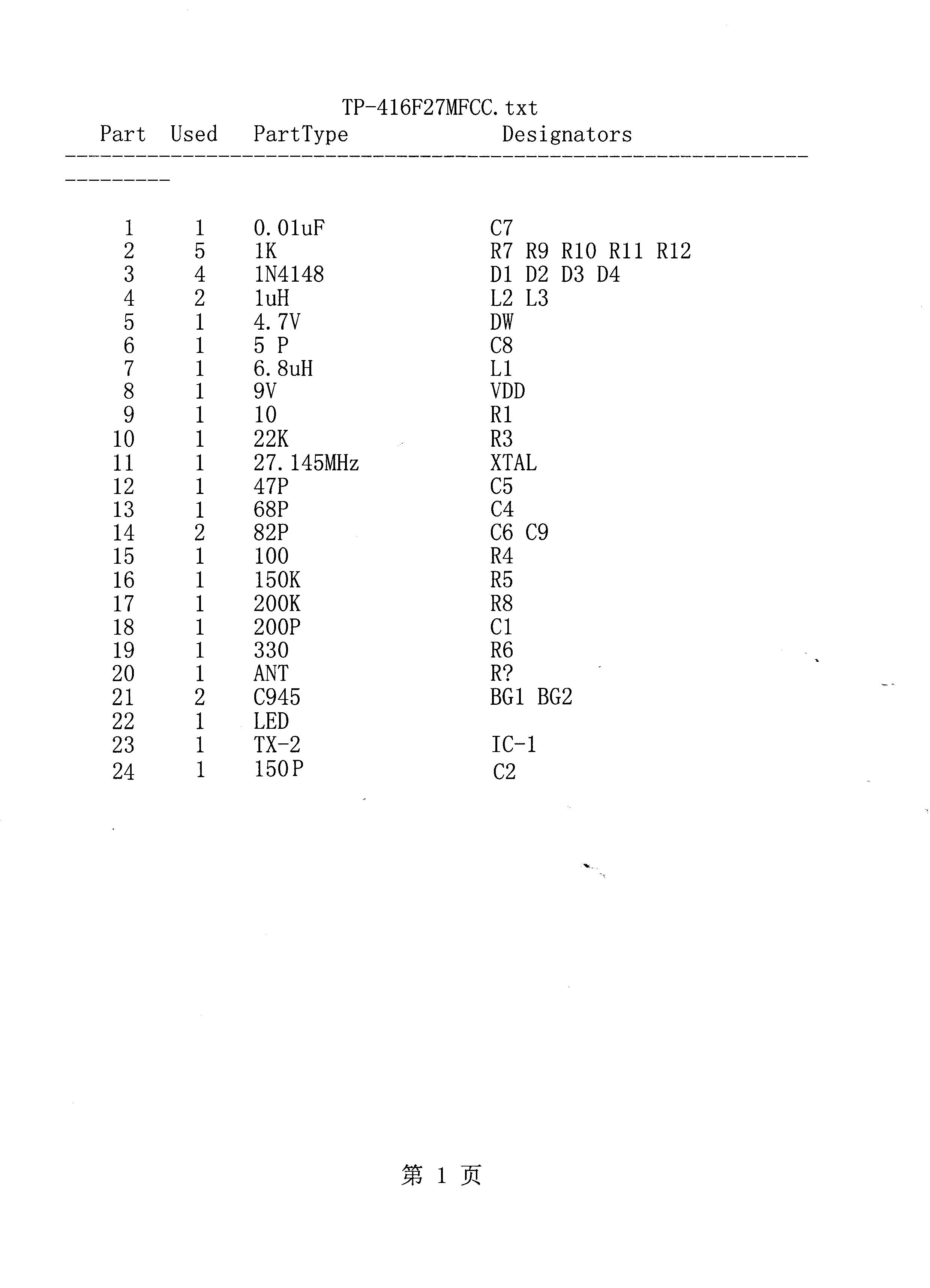 TP-416F27MFCC.txt

| Part | Used | PartType | Designators |
|---|---|---|---|
| 1 | 1 | 0.01uF | C7 |
| 2 | 5 | 1K | R7 R9 R10 R11 R12 |
| 3 | 4 | 1N4148 | D1 D2 D3 D4 |
| 4 | 2 | 1uH | L2 L3 |
| 5 | 1 | 4.7V | DW |
| 6 | 1 | 5 P | C8 |
| 7 | 1 | 6.8uH | L1 |
| 8 | 1 | 9V | VDD |
| 9 | 1 | 10 | R1 |
| 10 | 1 | 22K | R3 |
| 11 | 1 | 27.145MHz | XTAL |
| 12 | 1 | 47P | C5 |
| 13 | 1 | 68P | C4 |
| 14 | 2 | 82P | C6 C9 |
| 15 | 1 | 100 | R4 |
| 16 | 1 | 150K | R5 |
| 17 | 1 | 200K | R8 |
| 18 | 1 | 200P | C1 |
| 19 | 1 | 330 | R6 |
| 20 | 1 | ANT | R? |
| 21 | 2 | C945 | BG1 BG2 |
| 22 | 1 | LED | |
| 23 | 1 | TX-2 | IC-1 |
| 24 | 1 | 150P | C2 |

第 1 页